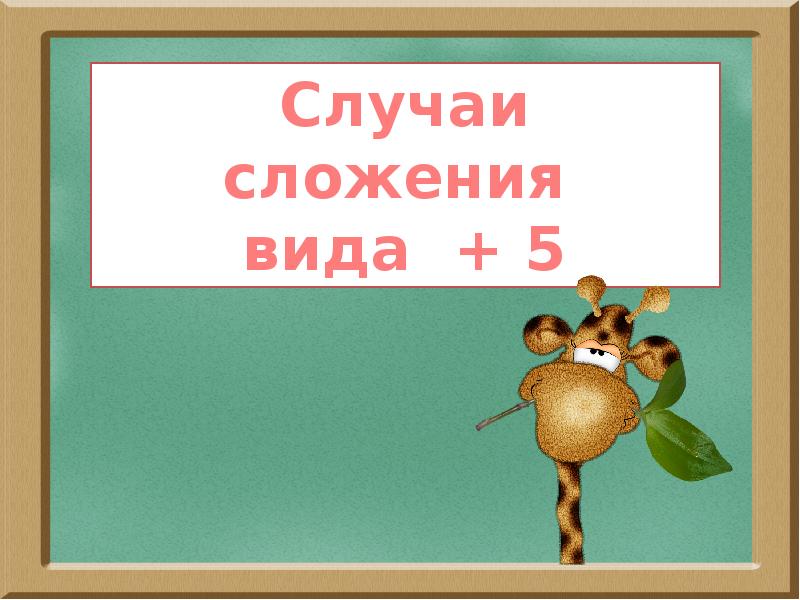 Случаи сложения вида + 5